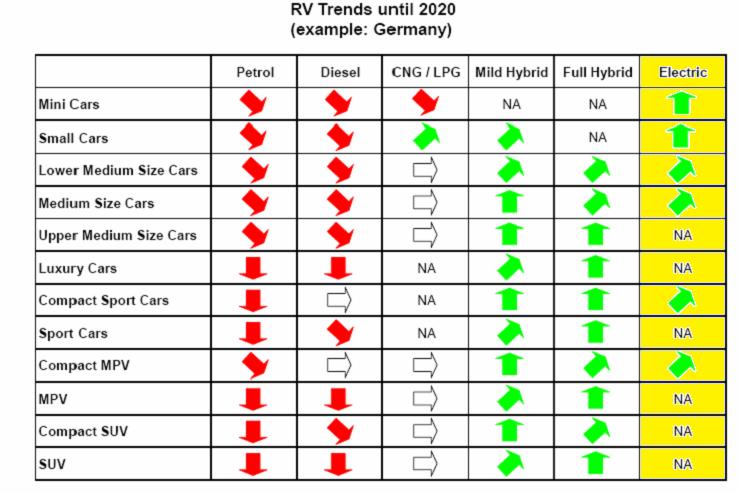 RV Trends until 2020
(example: Germany)

| | Petrol | Diesel | CNG / LPG | Mild Hybrid | Full Hybrid | Electric |
|---|---|---|---|---|---|---|
| Mini Cars | | | | NA | NA | |
| Small Cars | | | | | NA | |
| Lower Medium Size Cars | | | | | | |
| Medium Size Cars | | | | | | |
| Upper Medium Size Cars | | | | | | NA |
| Luxury Cars | | | NA | | | NA |
| Compact Sport Cars | | | NA | | | |
| Sport Cars | | | NA | | | NA |
| Compact MPV | | | | | | |
| MPV | | | | | | NA |
| Compact SUV | | | | | | NA |
| SUV | | | | | | NA |